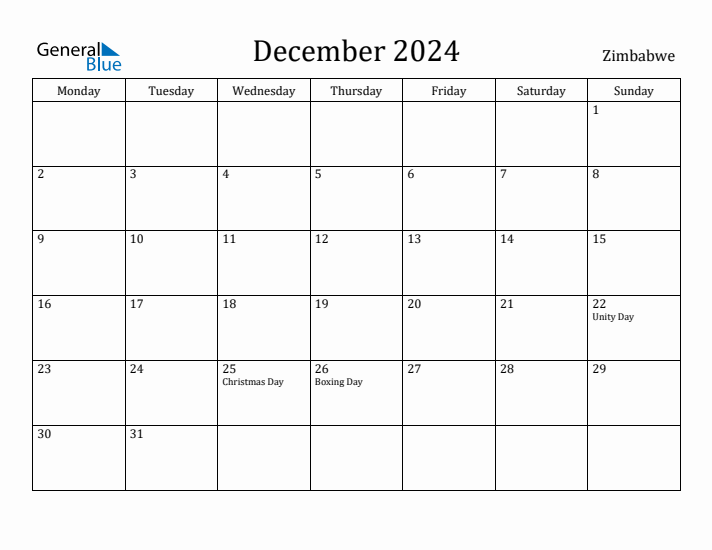 General Blue

December 2024

Zimbabwe

| Monday | Tuesday | Wednesday | Thursday | Friday | Saturday | Sunday |
|---|---|---|---|---|---|---|
| | | | | | | 1 |
| 2 | 3 | 4 | 5 | 6 | 7 | 8 |
| 9 | 10 | 11 | 12 | 13 | 14 | 15 |
| 16 | 17 | 18 | 19 | 20 | 21 | 22 Unity Day |
| 23 | 24 | 25 Christmas Day | 26 Boxing Day | 27 | 28 | 29 |
| 30 | 31 | | | | | |